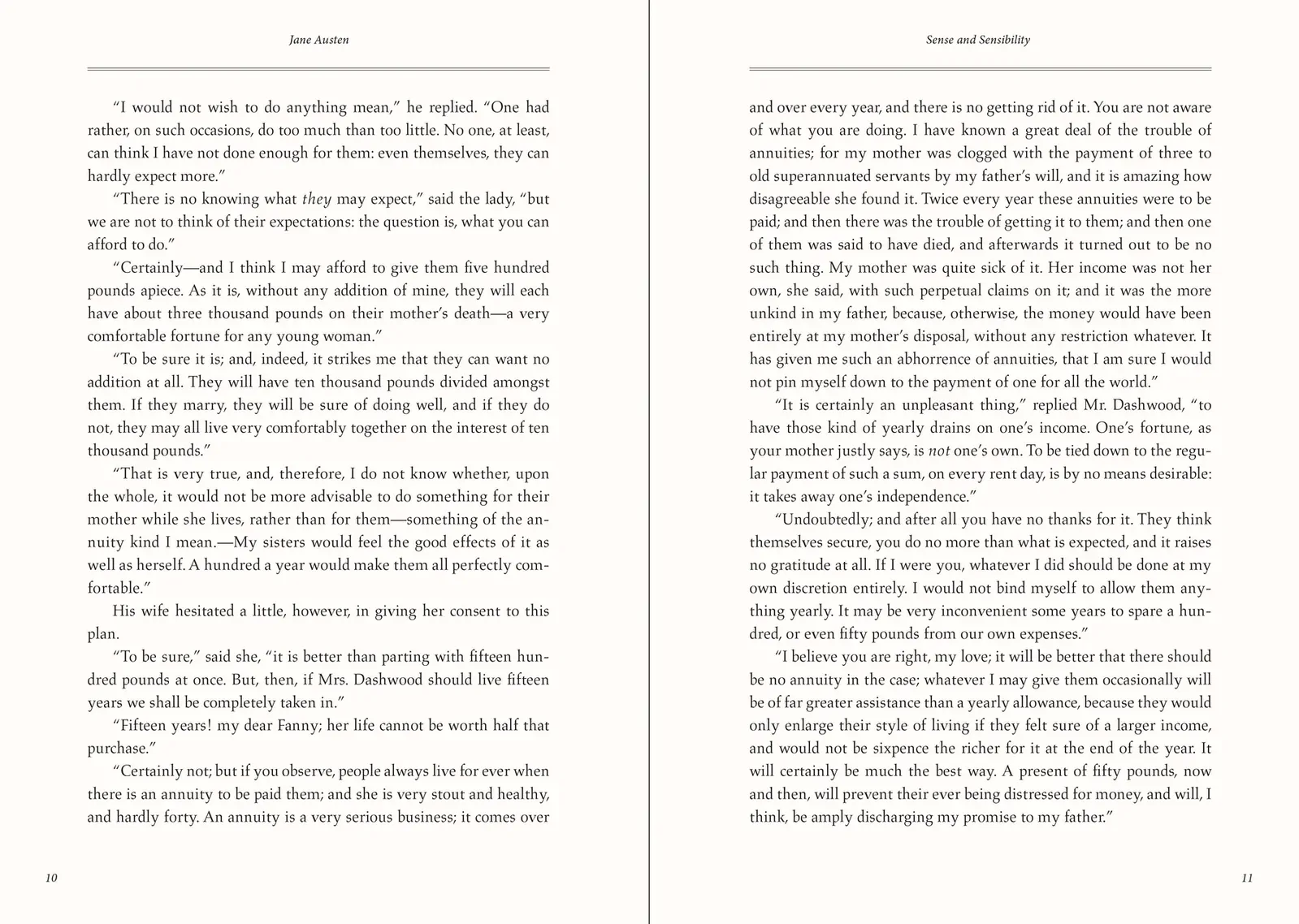 Jane Austen

"I would not wish to do anything mean," he replied. "One had rather, on such occasions, do too much than too little. No one, at least, can think I have not done enough for them: even themselves, they can hardly expect more."

"There is no knowing what they may expect," said the lady, "but we are not to think of their expectations: the question is, what you can afford to do."

"Certainly—and I think I may afford to give them five hundred pounds apiece. As it is, without any addition of mine, they will each have about three thousand pounds on their mother's death—a very comfortable fortune for any young woman."

"To be sure it is; and, indeed, it strikes me that they can want no addition at all. They will have ten thousand pounds divided amongst them. If they marry, they will be sure of doing well, and if they do not, they may all live very comfortably together on the interest of ten thousand pounds."

"That is very true, and, therefore, I do not know whether, upon the whole, it would not be more advisable to do something for their mother while she lives, rather than for them—something of the annuity kind I mean.—My sisters would feel the good effects of it as well as herself. A hundred a year would make them all perfectly comfortable."

His wife hesitated a little, however, in giving her consent to this plan.

"To be sure," said she, "it is better than parting with fifteen hundred pounds at once. But, then, if Mrs. Dashwood should live fifteen years we shall be completely taken in."

"Fifteen years! my dear Fanny; her life cannot be worth half that purchase."

"Certainly not; but if you observe, people always live for ever when there is an annuity to be paid them; and she is very stout and healthy, and hardly forty. An annuity is a very serious business; it comes over

10

Sense and Sensibility

and over every year, and there is no getting rid of it. You are not aware of what you are doing. I have known a great deal of the trouble of annuities; for my mother was clogged with the payment of three to old superannuated servants by my father's will, and it is amazing how disagreeable she found it. Twice every year these annuities were to be paid; and then there was the trouble of getting it to them; and then one of them was said to have died, and afterwards it turned out to be no such thing. My mother was quite sick of it. Her income was not her own, she said, with such perpetual claims on it; and it was the more unkind in my father, because, otherwise, the money would have been entirely at my mother's disposal, without any restriction whatever. It has given me such an abhorrence of annuities, that I am sure I would not pin myself down to the payment of one for all the world."

"It is certainly an unpleasant thing," replied Mr. Dashwood, "to have those kind of yearly drains on one's income. One's fortune, as your mother justly says, is not one's own. To be tied down to the regular payment of such a sum, on every rent day, is by no means desirable: it takes away one's independence."

"Undoubtedly; and after all you have no thanks for it. They think themselves secure, you do no more than what is expected, and it raises no gratitude at all. If I were you, whatever I did should be done at my own discretion entirely. I would not bind myself to allow them anything yearly. It may be very inconvenient some years to spare a hundred, or even fifty pounds from our own expenses."

"I believe you are right, my love; it will be better that there should be no annuity in the case; whatever I may give them occasionally will be of far greater assistance than a yearly allowance, because they would only enlarge their style of living if they felt sure of a larger income, and would not be sixpence the richer for it at the end of the year. It will certainly be much the best way. A present of fifty pounds, now and then, will prevent their ever being distressed for money, and will, I think, be amply discharging my promise to my father."

11